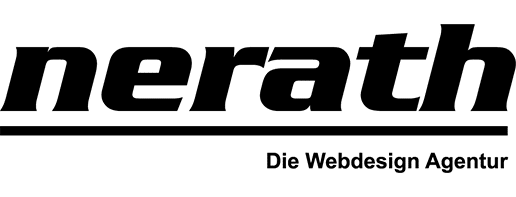 nerath

Die Webdesign Agentur